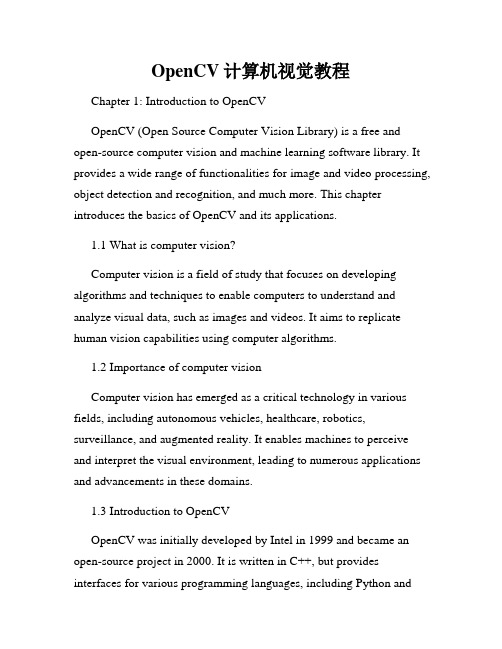 OpenCV 计算机视觉教程

Chapter 1: Introduction to OpenCV

OpenCV (Open Source Computer Vision Library) is a free and open-source computer vision and machine learning software library. It provides a wide range of functionalities for image and video processing, object detection and recognition, and much more. This chapter introduces the basics of OpenCV and its applications.

1.1 What is computer vision?

Computer vision is a field of study that focuses on developing algorithms and techniques to enable computers to understand and analyze visual data, such as images and videos. It aims to replicate human vision capabilities using computer algorithms.

1.2 Importance of computer vision

Computer vision has emerged as a critical technology in various fields, including autonomous vehicles, healthcare, robotics, surveillance, and augmented reality. It enables machines to perceive and interpret the visual environment, leading to numerous applications and advancements in these domains.

1.3 Introduction to OpenCV

OpenCV was initially developed by Intel in 1999 and became an open-source project in 2000. It is written in C++, but provides interfaces for various programming languages, including Python and